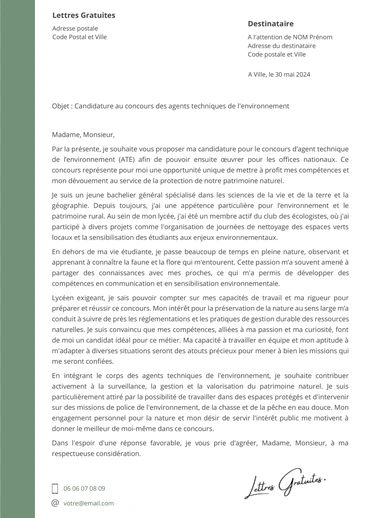 Lettres Gratuites
Adresse postale
Code Postal et Ville

Destinataire
A l'attention de NOM Prénom
Adresse du destinataire
Code postale et Ville

A Ville, le 30 mai 2024

Objet : Candidature au concours des agents techniques de l'environnement

Madame, Monsieur,

Par la présente, je souhaite vous proposer ma candidature pour le concours d'agent technique de l'environnement (ATE) afin de pouvoir ensuite œuvrer pour les offices nationaux. Ce concours représente pour moi une opportunité unique de mettre à profit mes compétences et mon dévouement au service de la protection de notre patrimoine naturel.

Je suis un jeune bachelier général spécialisé dans les sciences de la vie et de la terre et la géographie. Depuis toujours, j'ai une appétence particulière pour l'environnement et le patrimoine rural. Au sein de mon lycée, j'ai été un membre actif du club des écologistes, où j'ai participé à divers projets comme l'organisation de journées de nettoyage des espaces verts locaux et la sensibilisation des étudiants aux enjeux environnementaux.

En dehors de ma vie étudiante, je passe beaucoup de temps en pleine nature, observant et apprenant à connaître la faune et la flore qui m'entourent. Cette passion m'a souvent amené à partager des connaissances avec mes proches, ce qui m'a permis de développer des compétences en communication et en sensibilisation environnementale.

Lycéen exigeant, je sais pouvoir compter sur mes capacités de travail et ma rigueur pour préparer et réussir ce concours. Mon intérêt pour la préservation de la nature au sens large m'a conduit à suivre de près les réglementations et les pratiques de gestion durable des ressources naturelles. Je suis convaincu que mes compétences, alliées à ma passion et ma curiosité, font de moi un candidat idéal pour ce métier. Ma capacité à travailler en équipe et mon aptitude à m'adapter à diverses situations seront des atouts précieux pour mener à bien les missions qui me seront confiées.

En intégrant le corps des agents techniques de l'environnement, je souhaite contribuer activement à la surveillance, la gestion et la valorisation du patrimoine naturel. Je suis particulièrement attiré par la possibilité de travailler dans des espaces protégés et d'intervenir sur des missions de police de l'environnement, de la chasse et de la pêche en eau douce. Mon engagement personnel pour la nature et mon désir de servir l'intérêt public me motivent à donner le meilleur de moi-même dans ce concours.

Dans l'espoir d'une réponse favorable, je vous prie d'agréer, Madame, Monsieur, à ma respectueuse considération.

06 06 07 08 09
votre@email.com

Lettres Gratuites.